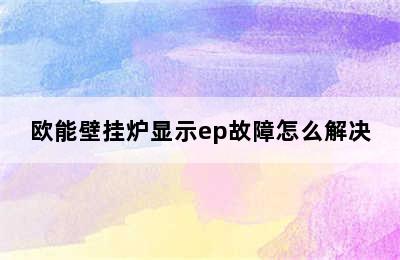 欧能壁挂炉显示ep故障怎么解决